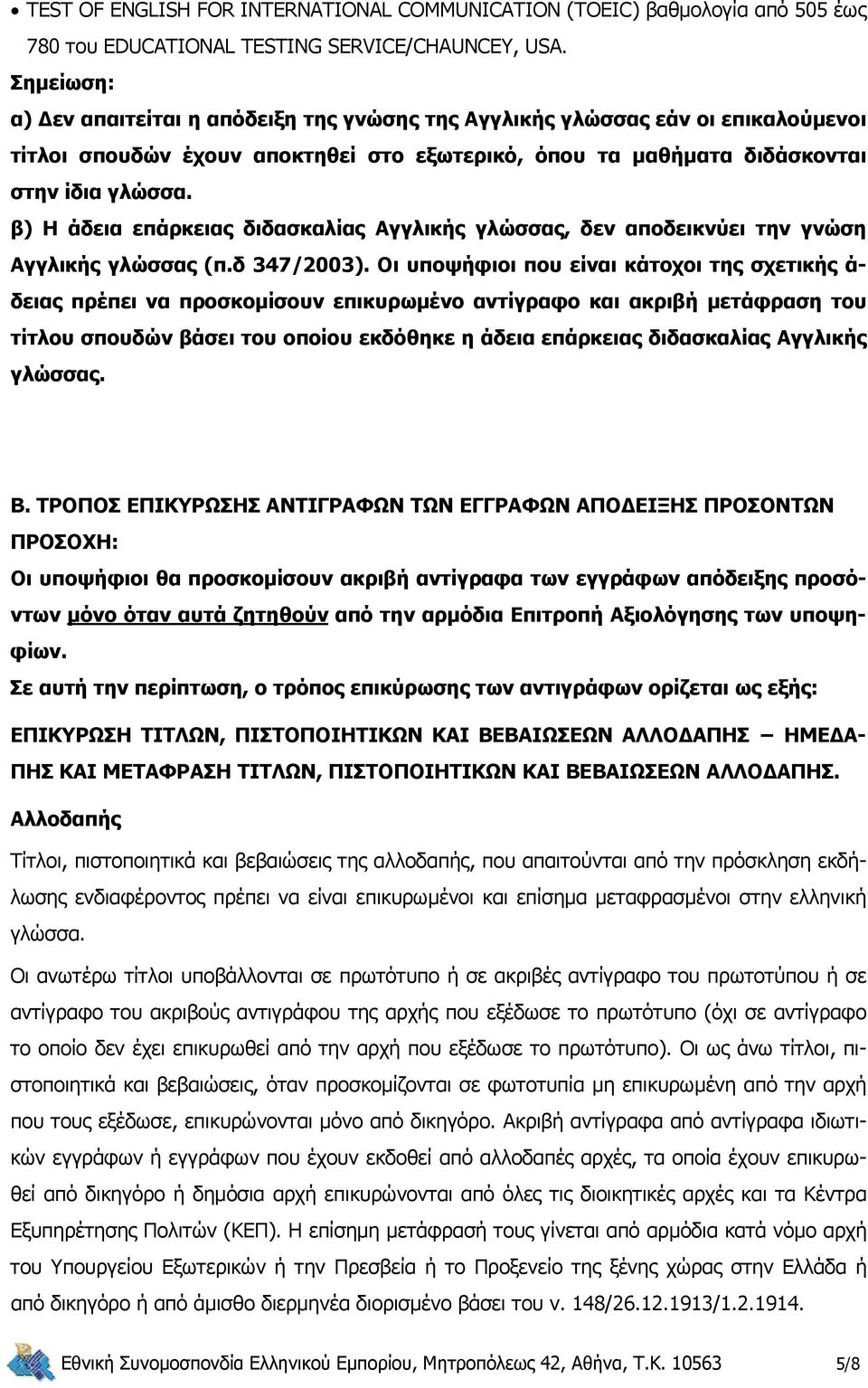 • TEST OF ENGLISH FOR INTERNATIONAL COMMUNICATION (TOEIC) βαθμολογία από 505 έως 780 του EDUCATIONAL TESTING SERVICE/CHAUNCEY, USA.

Σημείωση:

α) Δεν απαιτείται η απόδειξη της γνώσης της Αγγλικής γλώσσας εάν οι επικαλούμενοι τίτλοι σπουδών έχουν αποκτηθεί στο εξωτερικό, όπου τα μαθήματα διδάσκονται στην ίδια γλώσσα.

β) Η άδεια επάρκειας διδασκαλίας Αγγλικής γλώσσας, δεν αποδεικνύει την γνώση Αγγλικής γλώσσας (π.δ 347/2003). Οι υποψήφιοι που είναι κάτοχοι της σχετικής άδειας πρέπει να προσκομίσουν επικυρωμένο αντίγραφο και ακριβή μετάφραση του τίτλου σπουδών βάσει του οποίου εκδόθηκε η άδεια επάρκειας διδασκαλίας Αγγλικής γλώσσας.

Β. ΤΡΟΠΟΣ ΕΠΙΚΥΡΩΣΗΣ ΑΝΤΙΓΡΑΦΩΝ ΤΩΝ ΕΓΓΡΑΦΩΝ ΑΠΟΔΕΙΞΗΣ ΠΡΟΣΟΝΤΩΝ

ΠΡΟΣΟΧΗ:

Οι υποψήφιοι θα προσκομίσουν ακριβή αντίγραφα των εγγράφων απόδειξης προσόντων μόνο όταν αυτά ζητηθούν από την αρμόδια Επιτροπή Αξιολόγησης των υποψηφίων.

Σε αυτή την περίπτωση, ο τρόπος επικύρωσης των αντιγράφων ορίζεται ως εξής:

ΕΠΙΚΥΡΩΣΗ ΤΙΤΛΩΝ, ΠΙΣΤΟΠΟΙΗΤΙΚΩΝ ΚΑΙ ΒΕΒΑΙΩΣΕΩΝ ΑΛΛΟΔΑΠΗΣ – ΗΜΕΔΑΠΗΣ ΚΑΙ ΜΕΤΑΦΡΑΣΗ ΤΙΤΛΩΝ, ΠΙΣΤΟΠΟΙΗΤΙΚΩΝ ΚΑΙ ΒΕΒΑΙΩΣΕΩΝ ΑΛΛΟΔΑΠΗΣ.

Αλλοδαπής

Τίτλοι, πιστοποιητικά και βεβαιώσεις της αλλοδαπής, που απαιτούνται από την πρόσκληση εκδήλωσης ενδιαφέροντος πρέπει να είναι επικυρωμένοι και επίσημα μεταφρασμένοι στην ελληνική γλώσσα.

Οι ανωτέρω τίτλοι υποβάλλονται σε πρωτότυπο ή σε ακριβές αντίγραφο του πρωτοτύπου ή σε αντίγραφο του ακριβούς αντιγράφου της αρχής που εξέδωσε το πρωτότυπο (όχι σε αντίγραφο το οποίο δεν έχει επικυρωθεί από την αρχή που εξέδωσε το πρωτότυπο). Οι ως άνω τίτλοι, πιστοποιητικά και βεβαιώσεις, όταν προσκομίζονται σε φωτοτυπία μη επικυρωμένη από την αρχή που τους εξέδωσε, επικυρώνονται μόνο από δικηγόρο. Ακριβή αντίγραφα από αντίγραφα ιδιωτικών εγγράφων ή εγγράφων που έχουν εκδοθεί από αλλοδαπές αρχές, τα οποία έχουν επικυρωθεί από δικηγόρο ή δημόσια αρχή επικυρώνονται από όλες τις διοικητικές αρχές και τα Κέντρα Εξυπηρέτησης Πολιτών (ΚΕΠ). Η επίσημη μετάφρασή τους γίνεται από αρμόδια κατά νόμο αρχή του Υπουργείου Εξωτερικών ή την Πρεσβεία ή το Προξενείο της ξένης χώρας στην Ελλάδα ή από δικηγόρο ή από άμισθο διερμηνέα διορισμένο βάσει του ν. 148/26.12.1913/1.2.1914.

Εθνική Συνομοσπονδία Ελληνικού Εμπορίου, Μητροπόλεως 42, Αθήνα, Τ.Κ. 10563 5/8